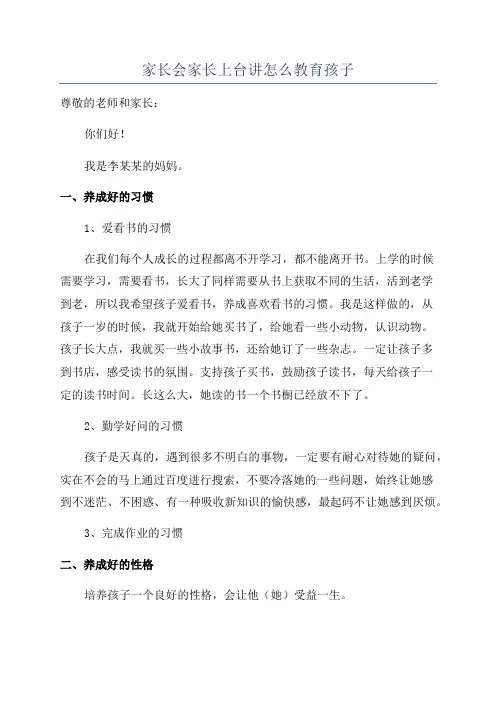 家长会家长上台讲怎么教育孩子

尊敬的老师和家长：

你们好！

我是李某某的妈妈。

一、养成好的习惯

1、爱看书的习惯

在我们每个人成长的过程都离不开学习，都不能离开书。上学的时候需要学习，需要看书，长大了同样需要从书上获取不同的生活，活到老学到老，所以我希望孩子爱看书，养成喜欢看书的习惯。我是这样做的，从孩子一岁的时候，我就开始给她买书了，给她看一些小动物，认识动物。孩子长大点，我就买一些小故事书，还给她订了一些杂志。一定让孩子多到书店，感受读书的氛围。支持孩子买书，鼓励孩子读书，每天给孩子一定的读书时间。长这么大，她读的书一个书橱已经放不下了。

2、勤学好问的习惯

孩子是天真的，遇到很多不明白的事物，一定要有耐心对待她的疑问，实在不会的马上通过百度进行搜索，不要冷落她的一些问题，始终让她感到不迷茫、不困惑、有一种吸收新知识的愉快感，最起码不让她感到厌烦。

3、完成作业的习惯

二、养成好的性格

培养孩子一个良好的性格，会让他（她）受益一生。